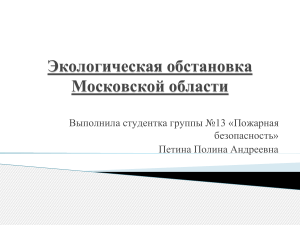 Экологическая обстановка Московской области

Выполнила студентка группы №13 «Пожарная безопасность»
Петина Полина Андреевна